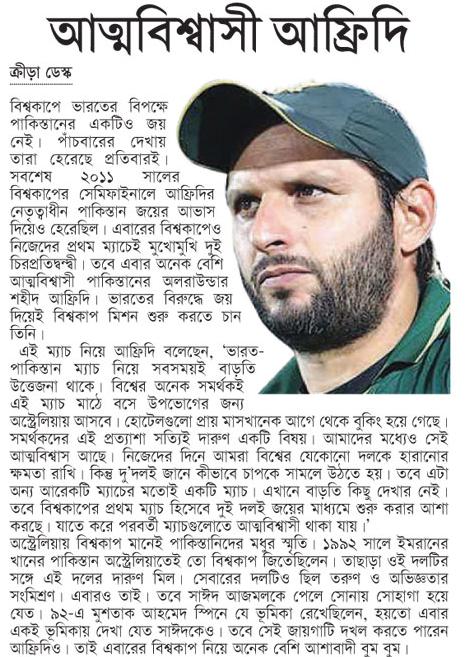 আত্মবিশ্বাসী আফ্রিদি

ক্রীড়া ডেস্ক

বিশ্বকাপে ভারতের বিপক্ষে পাকিস্তানের একটিও জয় নেই। পাঁচবারের দেখায় তারা হেরেছে প্রতিবারই। সবশেষ ২০১১ সালের বিশ্বকাপের সেমিফাইনালে আফ্রিদির নেতৃত্বাধীন পাকিস্তান জয়ের আভাস দিয়েও হেরেছিল। এবারের বিশ্বকাপেও নিজেদের প্রথম ম্যাচেই মুখোমুখি দুই চিরপ্রতিদ্বন্দ্বী। তবে এবার অনেক বেশি আত্মবিশ্বাসী পাকিস্তানের অলরাউন্ডার শহীদ আফ্রিদি। ভারতের বিরুদ্ধে জয় দিয়েই বিশ্বকাপ মিশন শুরু করতে চান তিনি।

এই ম্যাচ নিয়ে আফ্রিদি বলেছেন, 'ভারত-পাকিস্তান ম্যাচ নিয়ে সবসময়ই বাড়তি উত্তেজনা থাকে। বিশ্বের অনেক সমর্থকই এই ম্যাচ মাঠে বসে উপভোগের জন্য অস্ট্রেলিয়ায় আসবে। হোটেলগুলো প্রায় মাসখানেক আগে থেকে বুকিং হয়ে গেছে। সমর্থকদের এই প্রত্যাশা সত্যিই দারুণ একটি বিষয়। আমাদের মধ্যেও সেই আত্মবিশ্বাস আছে। নিজেদের দিনে আমরা বিশ্বের যেকোনো দলকে হারানোর ক্ষমতা রাখি। কিন্তু দু'দলই জানে কীভাবে চাপকে সামলে উঠতে হয়। তবে এটা অন্য আরেকটি ম্যাচের মতোই একটি ম্যাচ। এখানে বাড়তি কিছু দেখার নেই। তবে বিশ্বকাপের প্রথম ম্যাচ হিসেবে দুই দলই জয়ের মাধ্যমে শুরু করার আশা করছে। যাতে করে পরবর্তী ম্যাচগুলোতে আত্মবিশ্বাসী থাকা যায়।'

অস্ট্রেলিয়ায় বিশ্বকাপ মানেই পাকিস্তানিদের মধুর স্মৃতি। ১৯৯২ সালে ইমরানের খানের পাকিস্তান অস্ট্রেলিয়াতেই তো বিশ্বকাপ জিতেছিলেন। তাছাড়া ওই দলটির সঙ্গে এই দলের দারুণ মিল। সেবারের দলটিও ছিল তরুণ ও অভিজ্ঞতার সংমিশ্রণ। এবারও তাই। তবে সাঈদ আজমলকে পেলে সোনায় সোহাগা হয়ে যেত। ৯২-এ মুশতাক আহমেদ স্পিনে যে ভূমিকা রেখেছিলেন, হয়তো এবার একই ভূমিকায় দেখা যেত সাঈদকেও। তবে সেই জায়গাটি দখল করতে পারেন আফ্রিদিও। তাই এবারের বিশ্বকাপ নিয়ে অনেক বেশি আশাবাদী বুম বুম।